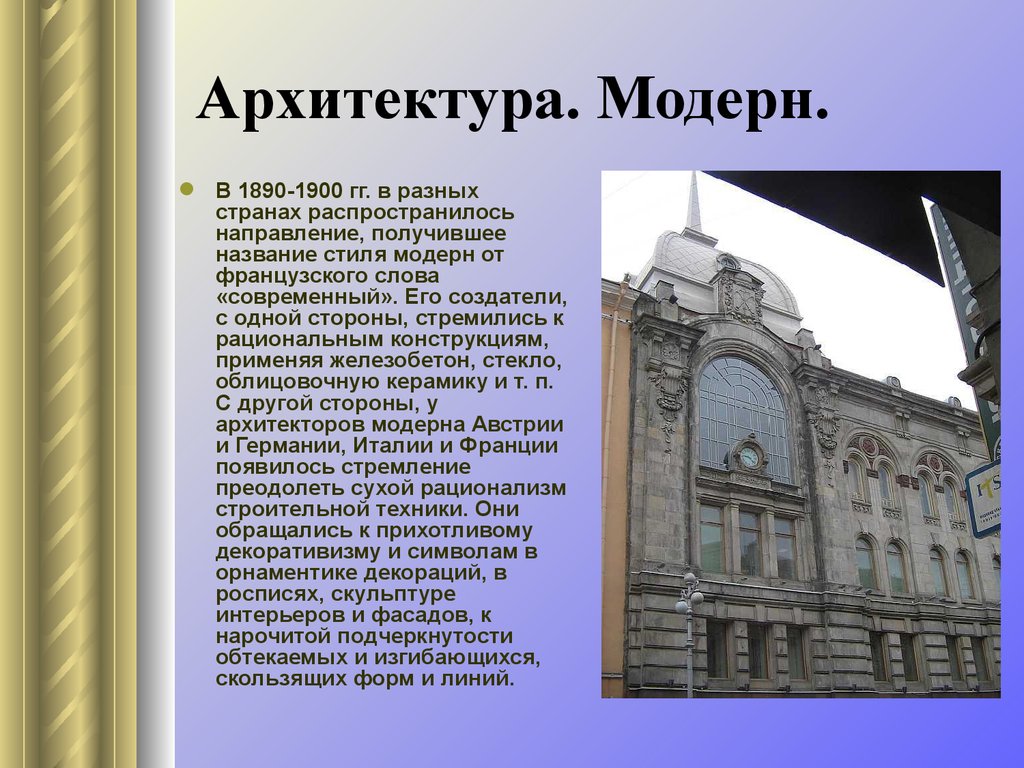 Архитектура. Модерн.

В 1890-1900 гг. в разных странах распространилось направление, получившее название стиля модерн от французского слова «современный». Его создатели, с одной стороны, стремились к рациональным конструкциям, применяя железобетон, стекло, облицовочную керамику и т. п. С другой стороны, у архитекторов модерна Австрии и Германии, Италии и Франции появилось стремление преодолеть сухой рационализм строительной техники. Они обращались к прихотливому декоративизму и символам в орнаментике декораций, в росписях, скульптуре интерьеров и фасадов, к нарочитой подчеркнутости обтекаемых и изгибающихся, скользящих форм и линий.